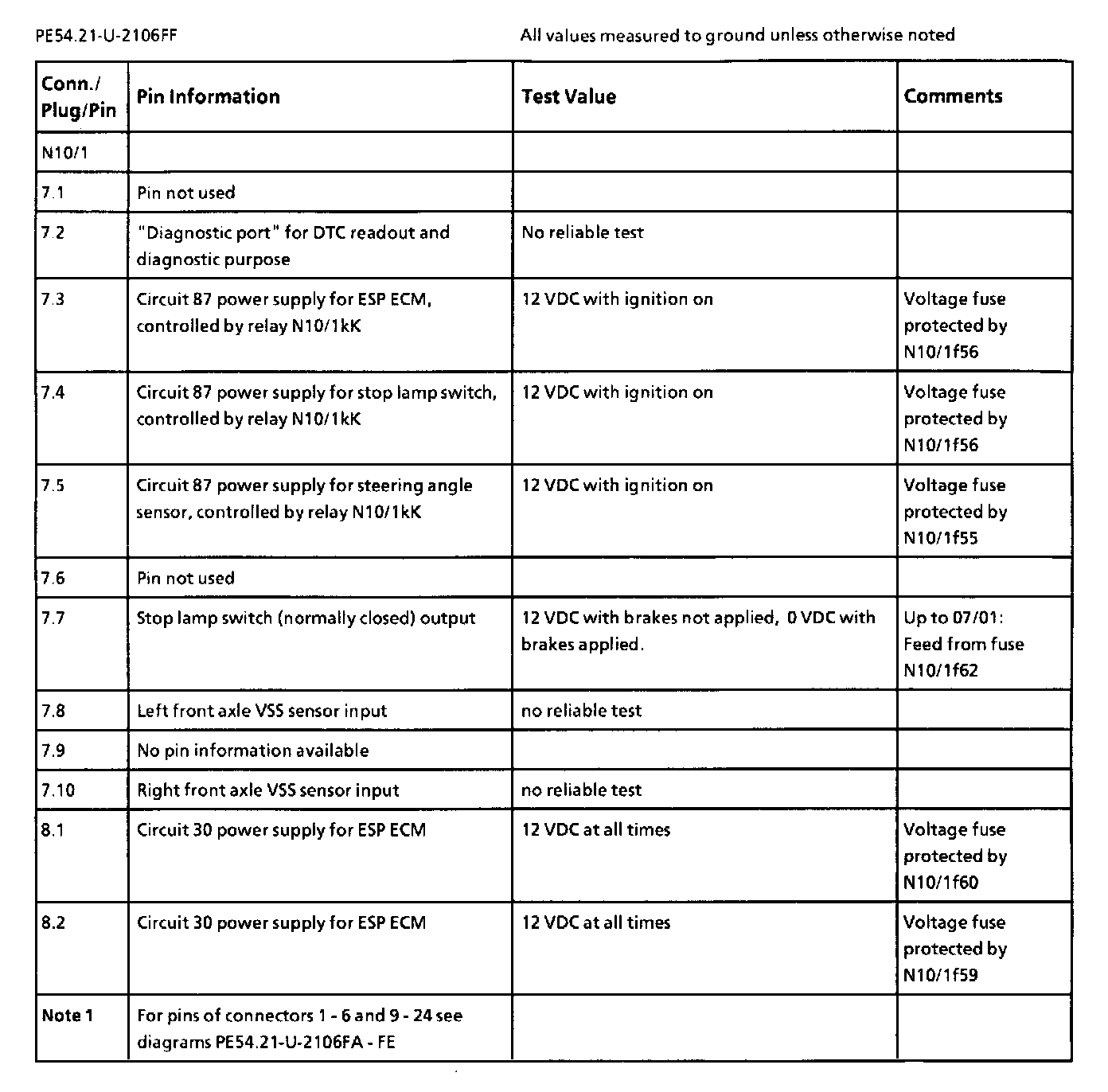 PE54.21-U-2106FF

All values measured to ground unless otherwise noted

| Conn./ Plug/Pin | Pin Information | Test Value | Comments |
|---|---|---|---|
| N10/1 | | | |
| 7.1 | Pin not used | | |
| 7.2 | "Diagnostic port" for DTC readout and diagnostic purpose | No reliable test | |
| 7.3 | Circuit 87 power supply for ESP ECM, controlled by relay N10/1kK | 12 VDC with ignition on | Voltage fuse protected by N10/1f56 |
| 7.4 | Circuit 87 power supply for stop lamp switch, controlled by relay N10/1kK | 12 VDC with ignition on | Voltage fuse protected by N10/1f56 |
| 7.5 | Circuit 87 power supply for steering angle sensor, controlled by relay N10/1kK | 12 VDC with ignition on | Voltage fuse protected by N10/1f55 |
| 7.6 | Pin not used | | |
| 7.7 | Stop lamp switch (normally closed) output | 12 VDC with brakes not applied, 0 VDC with brakes applied. | Up to 07/01: Feed from fuse N10/1f62 |
| 7.8 | Left front axle VSS sensor input | no reliable test | |
| 7.9 | No pin information available | | |
| 7.10 | Right front axle VSS sensor input | no reliable test | |
| 8.1 | Circuit 30 power supply for ESP ECM | 12 VDC at all times | Voltage fuse protected by N10/1f60 |
| 8.2 | Circuit 30 power supply for ESP ECM | 12 VDC at all times | Voltage fuse protected by N10/1f59 |
| Note 1 | For pins of connectors 1 - 6 and 9 - 24 see diagrams PE54.21-U-2106FA - FE | | |